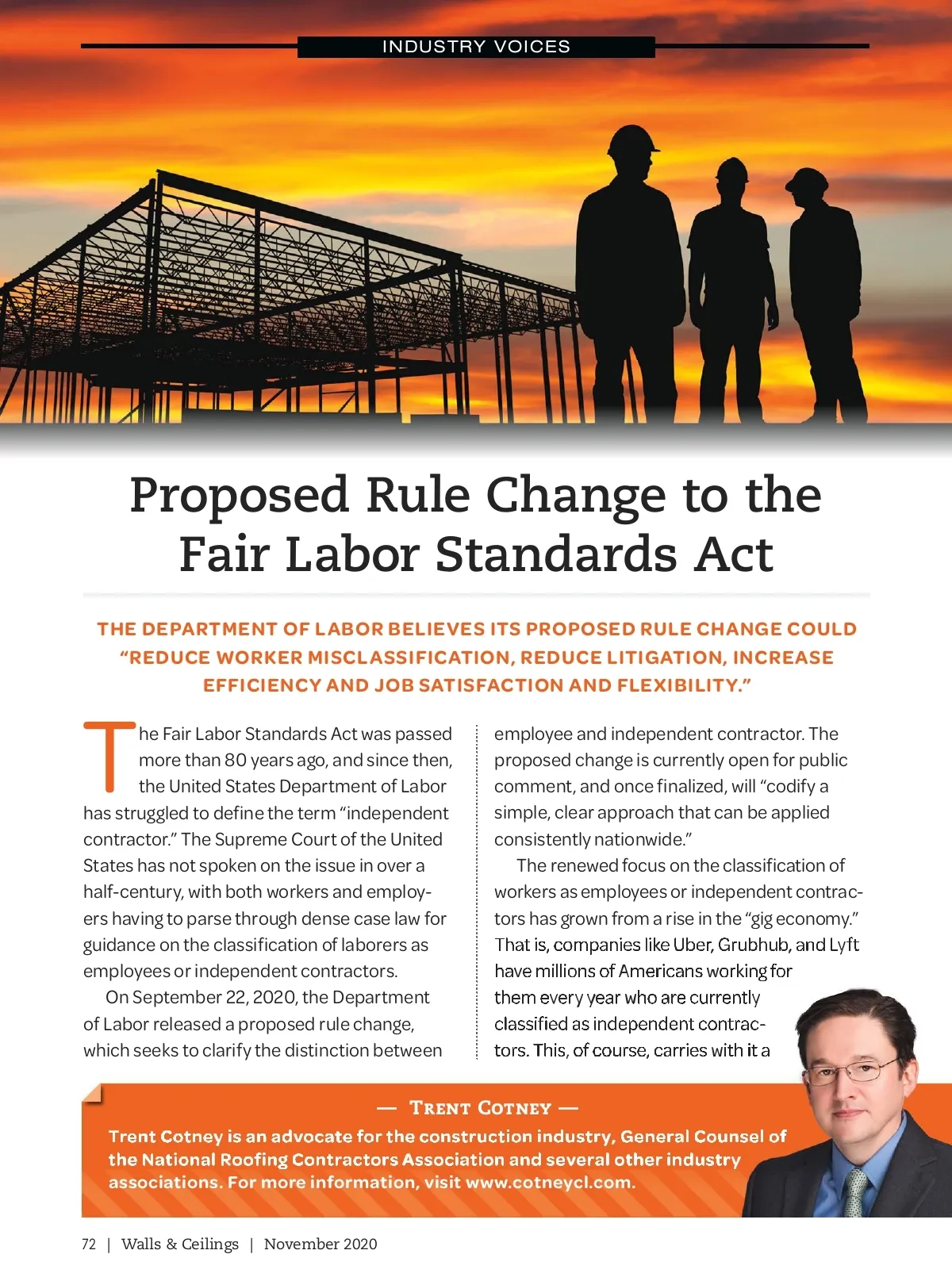 INDUSTRY VOICES

Proposed Rule Change to the Fair Labor Standards Act

THE DEPARTMENT OF LABOR BELIEVES ITS PROPOSED RULE CHANGE COULD "REDUCE WORKER MISCLASSIFICATION, REDUCE LITIGATION, INCREASE EFFICIENCY AND JOB SATISFACTION AND FLEXIBILITY."

The Fair Labor Standards Act was passed more than 80 years ago, and since then, the United States Department of Labor has struggled to define the term "independent contractor." The Supreme Court of the United States has not spoken on the issue in over a half-century, with both workers and employers having to parse through dense case law for guidance on the classification of laborers as employees or independent contractors.

On September 22, 2020, the Department of Labor released a proposed rule change, which seeks to clarify the distinction between employee and independent contractor. The proposed change is currently open for public comment, and once finalized, will "codify a simple, clear approach that can be applied consistently nationwide."

The renewed focus on the classification of workers as employees or independent contractors has grown from a rise in the "gig economy." That is, companies like Uber, Grubhub, and Lyft have millions of Americans working for them every year who are currently classified as independent contractors. This, of course, carries with it a

— TRENT COTNEY —

Trent Cotney is an advocate for the construction industry, General Counsel of the National Roofing Contractors Association and several other industry associations. For more information, visit www.cotneycl.com.

72 | Walls & Ceilings | November 2020